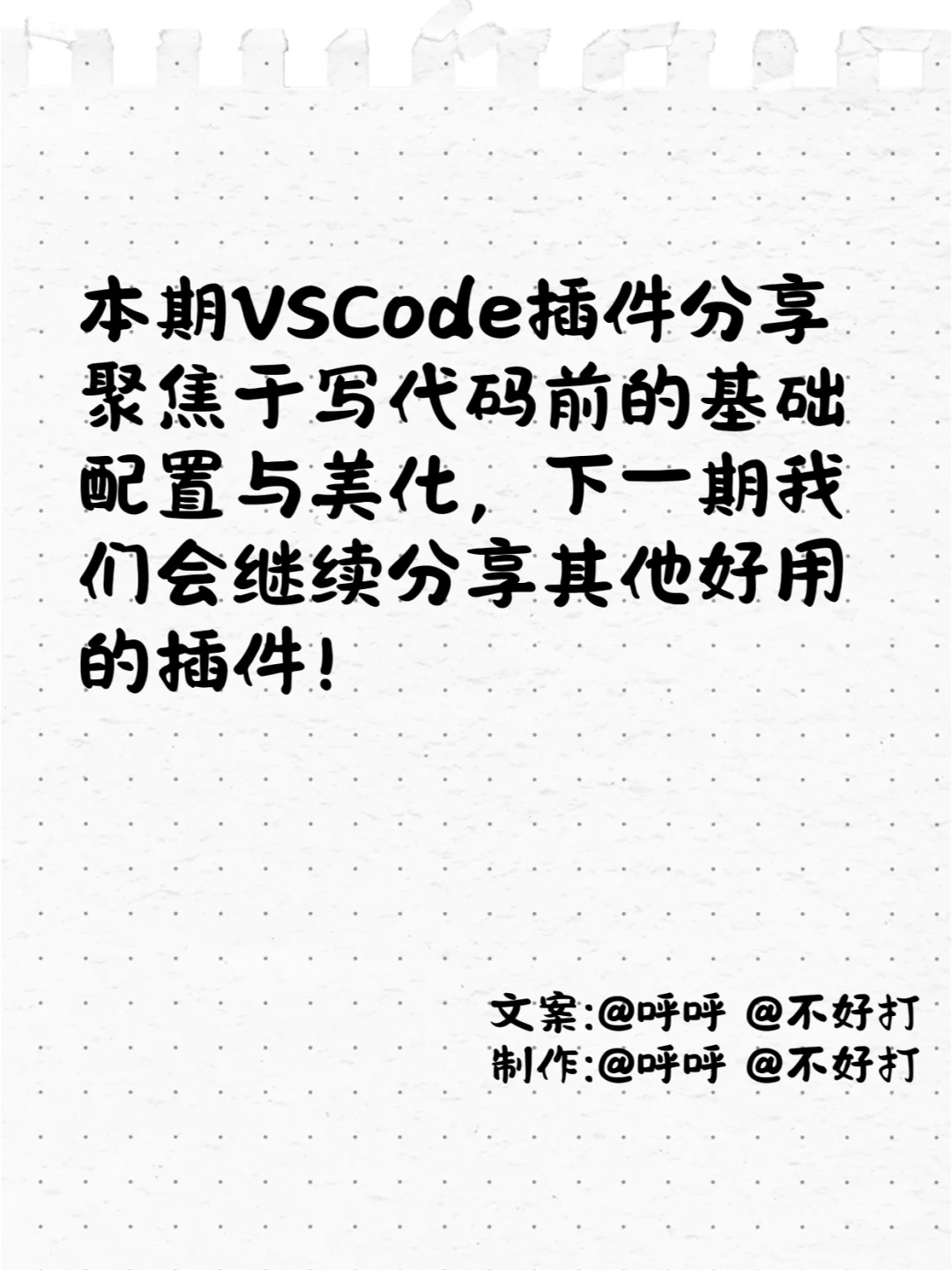 本期VSCode插件分享聚焦于写代码前的基础配置与美化，下一期我们会继续分享其他好用的插件！

文案:@呼呼 @不好打
制作:@呼呼 @不好打